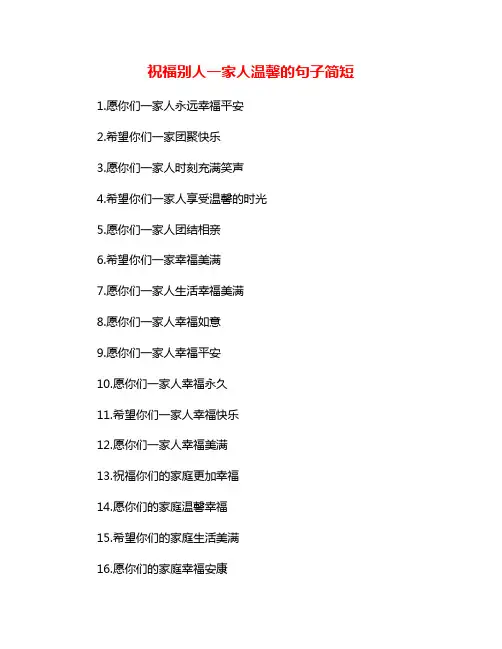 祝福别人一家人温馨的句子简短

1.愿你们一家人永远幸福平安

2.希望你们一家团聚快乐

3.愿你们一家人时刻充满笑声

4.希望你们一家人享受温馨的时光

5.愿你们一家人团结相亲

6.希望你们一家幸福美满

7.愿你们一家人生活幸福美满

8.愿你们一家人幸福如意

9.愿你们一家人幸福平安

10.愿你们一家人幸福永久

11.希望你们一家人幸福快乐

12.愿你们一家人幸福美满

13.祝福你们的家庭更加幸福

14.愿你们的家庭温馨幸福

15.希望你们的家庭生活美满

16.愿你们的家庭幸福安康